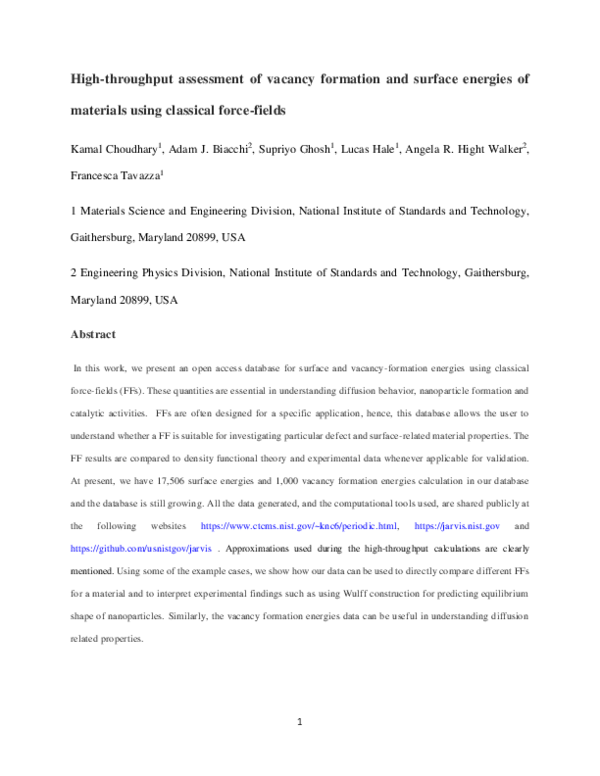 High-throughput assessment of vacancy formation and surface energies of materials using classical force-fields

Kamal Choudhary$^{1}$, Adam J. Biacchi$^{2}$, Supriyo Ghosh$^{1}$, Lucas Hale$^{1}$, Angela R. Hight Walker$^{2}$, Francesca Tavazza$^{1}$

1 Materials Science and Engineering Division, National Institute of Standards and Technology, Gaithersburg, Maryland 20899, USA

2 Engineering Physics Division, National Institute of Standards and Technology, Gaithersburg, Maryland 20899, USA

Abstract

In this work, we present an open access database for surface and vacancy-formation energies using classical force-fields (FFs). These quantities are essential in understanding diffusion behavior, nanoparticle formation and catalytic activities. FFs are often designed for a specific application, hence, this database allows the user to understand whether a FF is suitable for investigating particular defect and surface-related material properties. The FF results are compared to density functional theory and experimental data whenever applicable for validation. At present, we have 17,506 surface energies and 1,000 vacancy formation energies calculation in our database and the database is still growing. All the data generated, and the computational tools used, are shared publicly at the following websites https://www.ctcms.nist.gov/~knc6/periodic.html, https://jarvis.nist.gov and https://github.com/usnistgov/jarvis . Approximations used during the high-throughput calculations are clearly mentioned. Using some of the example cases, we show how our data can be used to directly compare different FFs for a material and to interpret experimental findings such as using Wulff construction for predicting equilibrium shape of nanoparticles. Similarly, the vacancy formation energies data can be useful in understanding diffusion related properties.

1